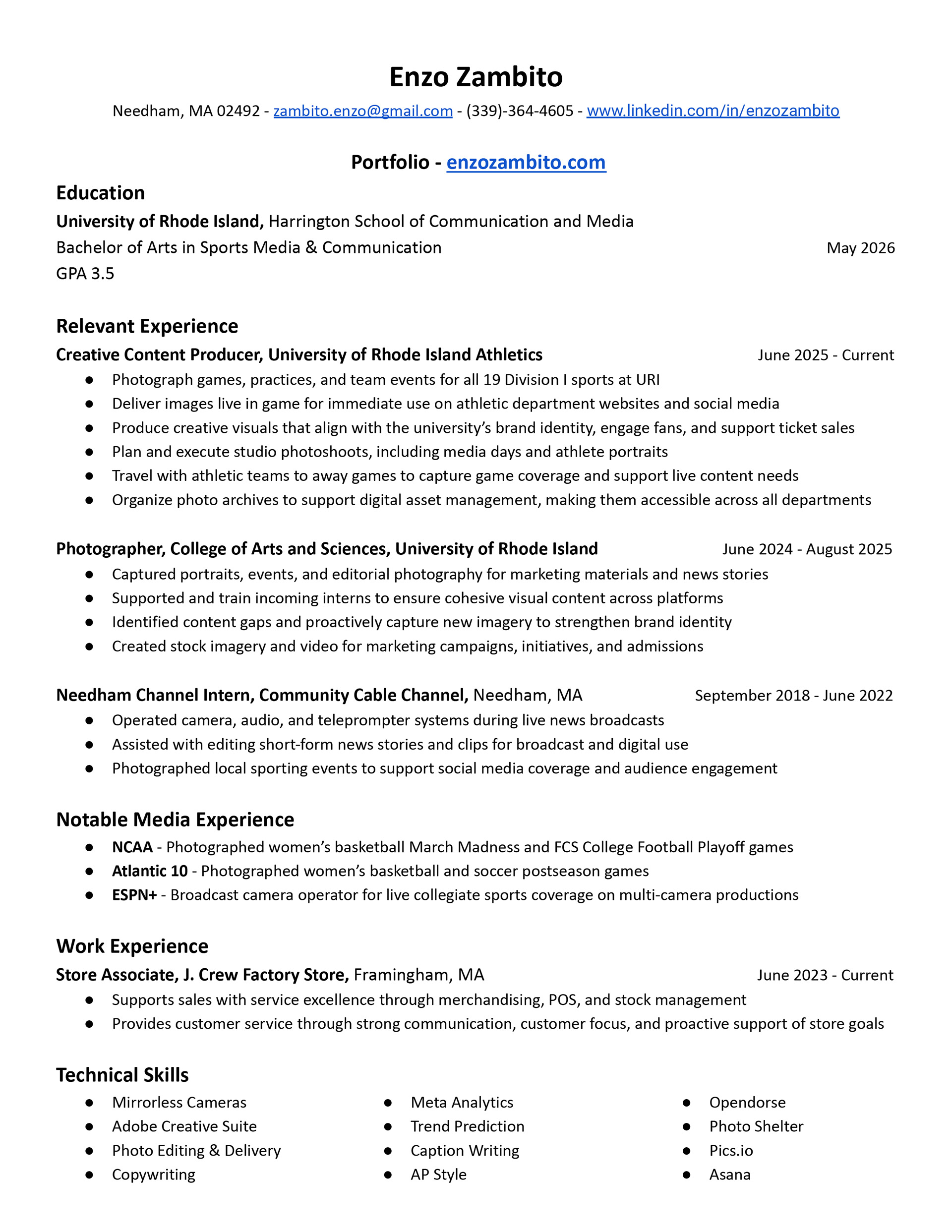 Enzo Zambito

Needham, MA 02492 - zambito.enzo@gmail.com - (339)-364-4605 - www.linkedin.com/in/enzozambito

Portfolio - enzozambito.com

Education

University of Rhode Island, Harrington School of Communication and Media
Bachelor of Arts in Sports Media & Communication May 2026
GPA 3.5

Relevant Experience

Creative Content Producer, University of Rhode Island Athletics June 2025 - Current
• Photograph games, practices, and team events for all 19 Division I sports at URI
• Deliver images live in game for immediate use on athletic department websites and social media
• Produce creative visuals that align with the university's brand identity, engage fans, and support ticket sales
• Plan and execute studio photoshoots, including media days and athlete portraits
• Travel with athletic teams to away games to capture game coverage and support live content needs
• Organize photo archives to support digital asset management, making them accessible across all departments

Photographer, College of Arts and Sciences, University of Rhode Island June 2024 - August 2025
• Captured portraits, events, and editorial photography for marketing materials and news stories
• Supported and train incoming interns to ensure cohesive visual content across platforms
• Identified content gaps and proactively capture new imagery to strengthen brand identity
• Created stock imagery and video for marketing campaigns, initiatives, and admissions

Needham Channel Intern, Community Cable Channel, Needham, MA September 2018 - June 2022
• Operated camera, audio, and teleprompter systems during live news broadcasts
• Assisted with editing short-form news stories and clips for broadcast and digital use
• Photographed local sporting events to support social media coverage and audience engagement

Notable Media Experience

• NCAA - Photographed women's basketball March Madness and FCS College Football Playoff games
• Atlantic 10 - Photographed women's basketball and soccer postseason games
• ESPN+ - Broadcast camera operator for live collegiate sports coverage on multi-camera productions

Work Experience

Store Associate, J. Crew Factory Store, Framingham, MA June 2023 - Current
• Supports sales with service excellence through merchandising, POS, and stock management
• Provides customer service through strong communication, customer focus, and proactive support of store goals

Technical Skills

• Mirrorless Cameras
• Adobe Creative Suite
• Photo Editing & Delivery
• Copywriting

• Meta Analytics
• Trend Prediction
• Caption Writing
• AP Style

• Opendorse
• Photo Shelter
• Pics.io
• Asana